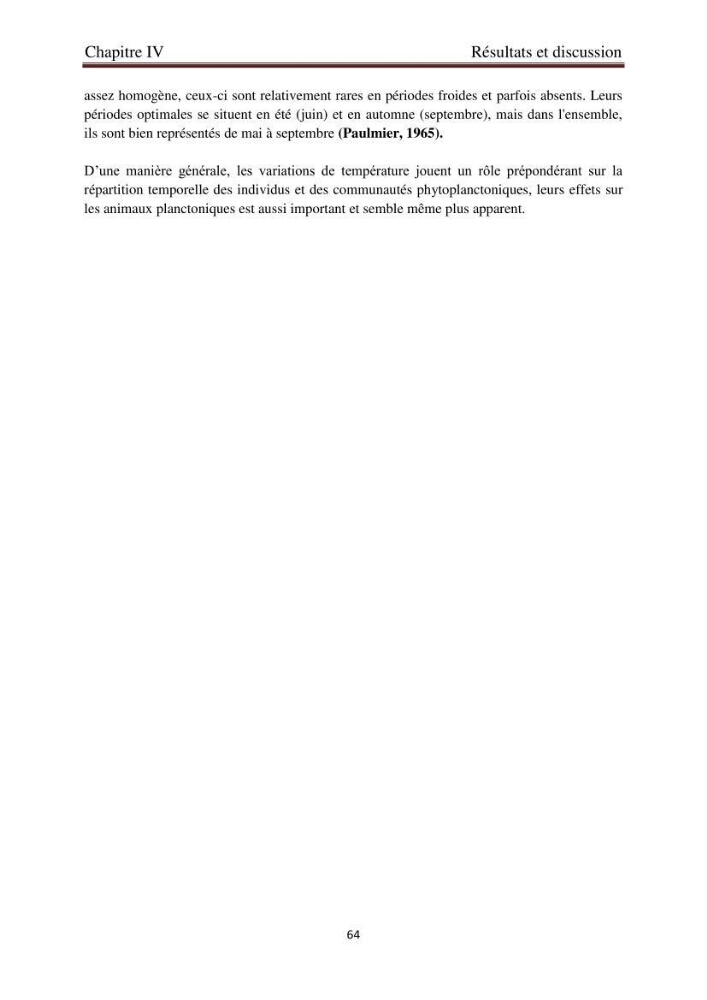 Chapitre IV Résultats et discussion

assez homogène, ceux-ci sont relativement rares en périodes froides et parfois absents. Leurs périodes optimales se situent en été (juin) et en automne (septembre), mais dans l'ensemble, ils sont bien représentés de mai à septembre (Paulmier, 1965).

D'une manière générale, les variations de température jouent un rôle prépondérant sur la répartition temporelle des individus et des communautés phytoplanctoniques, leurs effets sur les animaux planctoniques est aussi important et semble même plus apparent.

64